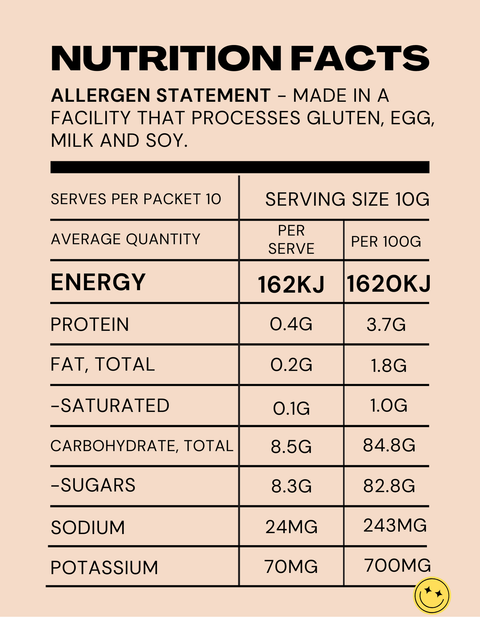 NUTRITION FACTS

ALLERGEN STATEMENT - MADE IN A FACILITY THAT PROCESSES GLUTEN, EGG, MILK AND SOY.

| SERVES PER PACKET 10 | SERVING SIZE 10G | |
|---|---|---|
| AVERAGE QUANTITY | PER SERVE | PER 100G |
| ENERGY | 162KJ | 1620KJ |
| PROTEIN | 0.4G | 3.7G |
| FAT, TOTAL | 0.2G | 1.8G |
| -SATURATED | 0.1G | 1.0G |
| CARBOHYDRATE, TOTAL | 8.5G | 84.8G |
| -SUGARS | 8.3G | 82.8G |
| SODIUM | 24MG | 243MG |
| POTASSIUM | 70MG | 700MG |